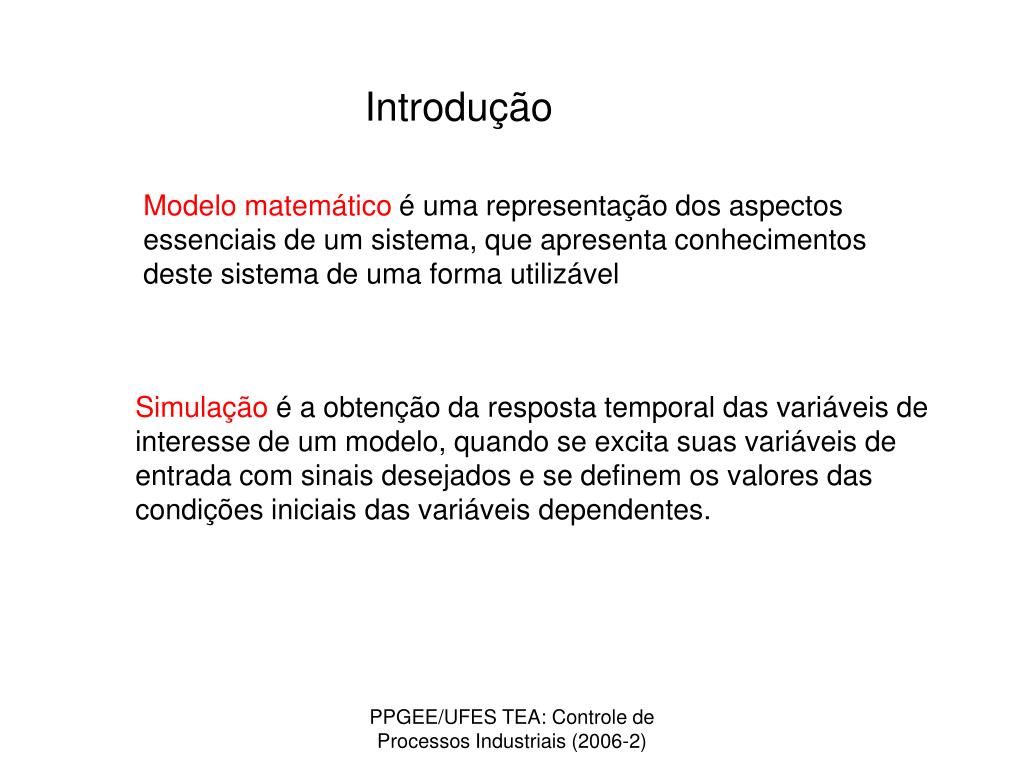 Introdução

Modelo matemático é uma representação dos aspectos essenciais de um sistema, que apresenta conhecimentos deste sistema de uma forma utilizável

Simulação é a obtenção da resposta temporal das variáveis de interesse de um modelo, quando se excita suas variáveis de entrada com sinais desejados e se definem os valores das condições iniciais das variáveis dependentes.

PPGEE/UFES TEA: Controle de Processos Industriais (2006-2)